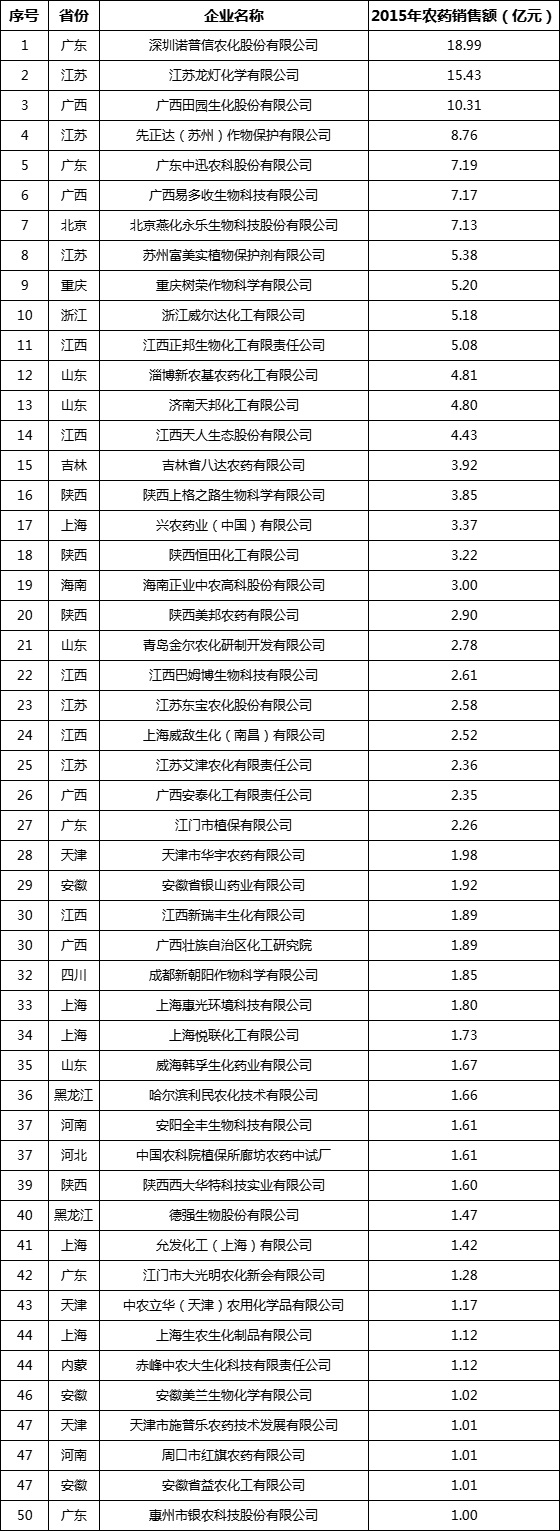 | 序号 | 省份 | 企业名称 | 2015年农药销售额（亿元） |
|---|---|---|---|
| 1 | 广东 | 深圳诺普信农化股份有限公司 | 18.99 |
| 2 | 江苏 | 江苏龙灯化学有限公司 | 15.43 |
| 3 | 广西 | 广西田园生化股份有限公司 | 10.31 |
| 4 | 江苏 | 先正达（苏州）作物保护有限公司 | 8.76 |
| 5 | 广东 | 广东中迅农科股份有限公司 | 7.19 |
| 6 | 广西 | 广西易多收生物科技有限公司 | 7.17 |
| 7 | 北京 | 北京燕化永乐生物科技股份有限公司 | 7.13 |
| 8 | 江苏 | 苏州富美实植物保护剂有限公司 | 5.38 |
| 9 | 重庆 | 重庆树荣作物科学有限公司 | 5.20 |
| 10 | 浙江 | 浙江威尔达化工有限公司 | 5.18 |
| 11 | 江西 | 江西正邦生物化工有限责任公司 | 5.08 |
| 12 | 山东 | 淄博新农基农药化工有限公司 | 4.81 |
| 13 | 山东 | 济南天邦化工有限公司 | 4.80 |
| 14 | 江西 | 江西天人生态股份有限公司 | 4.43 |
| 15 | 吉林 | 吉林省八达农药有限公司 | 3.92 |
| 16 | 陕西 | 陕西上格之路生物科学有限公司 | 3.85 |
| 17 | 上海 | 兴农药业（中国）有限公司 | 3.37 |
| 18 | 陕西 | 陕西恒田化工有限公司 | 3.22 |
| 19 | 海南 | 海南正业中农高科股份有限公司 | 3.00 |
| 20 | 陕西 | 陕西美邦农药有限公司 | 2.90 |
| 21 | 山东 | 青岛金尔农化研制开发有限公司 | 2.78 |
| 22 | 江西 | 江西巴姆博生物科技有限公司 | 2.61 |
| 23 | 江苏 | 江苏东宝农化股份有限公司 | 2.58 |
| 24 | 江西 | 上海威敌生化（南昌）有限公司 | 2.52 |
| 25 | 江苏 | 江苏艾津农化有限责任公司 | 2.36 |
| 26 | 广西 | 广西安泰化工有限责任公司 | 2.35 |
| 27 | 广东 | 江门市植保有限公司 | 2.26 |
| 28 | 天津 | 天津市华宇农药有限公司 | 1.98 |
| 29 | 安徽 | 安徽省银山药业有限公司 | 1.92 |
| 30 | 江西 | 江西新瑞丰生化有限公司 | 1.89 |
| 30 | 广西 | 广西壮族自治区化工研究院 | 1.89 |
| 32 | 四川 | 成都新朝阳作物科学有限公司 | 1.85 |
| 33 | 上海 | 上海惠光环境科技有限公司 | 1.80 |
| 34 | 上海 | 上海悦联化工有限公司 | 1.73 |
| 35 | 山东 | 威海韩孚生化药业有限公司 | 1.67 |
| 36 | 黑龙江 | 哈尔滨利民农化技术有限公司 | 1.66 |
| 37 | 河南 | 安阳全丰生物科技有限公司 | 1.61 |
| 37 | 河北 | 中国农科院植保所廊坊农药中试厂 | 1.61 |
| 39 | 陕西 | 陕西西大华特科技实业有限公司 | 1.60 |
| 40 | 黑龙江 | 德强生物股份有限公司 | 1.47 |
| 41 | 上海 | 允发化工（上海）有限公司 | 1.42 |
| 42 | 广东 | 江门市大光明农化新会有限公司 | 1.28 |
| 43 | 天津 | 中农立华（天津）农用化学品有限公司 | 1.17 |
| 44 | 上海 | 上海生农生化制品有限公司 | 1.12 |
| 44 | 内蒙 | 赤峰中农大生化科技有限责任公司 | 1.12 |
| 46 | 安徽 | 安徽美兰生物化学有限公司 | 1.02 |
| 47 | 天津 | 天津市施普乐农药技术发展有限公司 | 1.01 |
| 47 | 河南 | 周口市红旗农药有限公司 | 1.01 |
| 47 | 安徽 | 安徽省益农化工有限公司 | 1.01 |
| 50 | 广东 | 惠州市银农科技股份有限公司 | 1.00 |